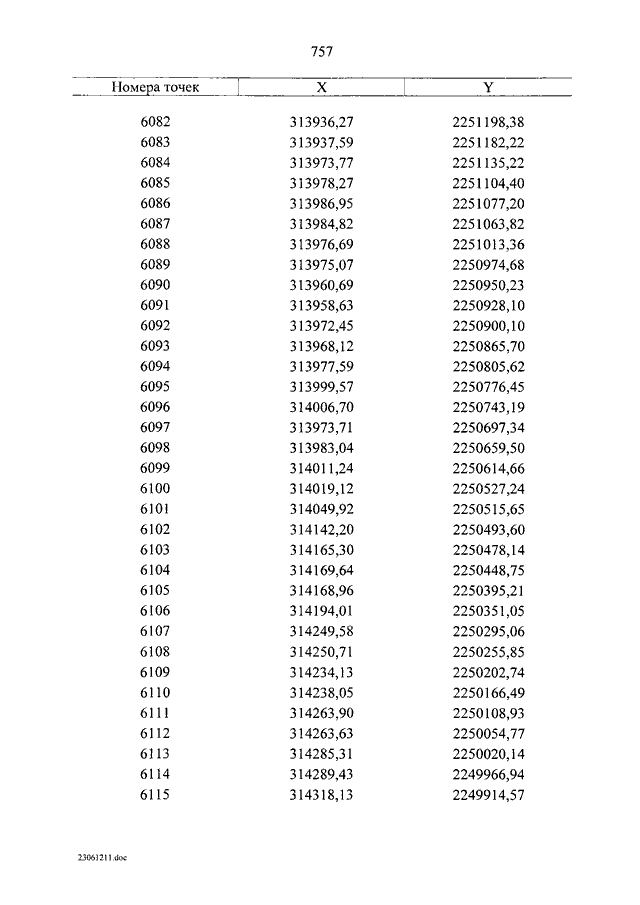 757

| Номера точек | X | Y |
|---|---|---|
| 6082 | 313936,27 | 2251198,38 |
| 6083 | 313937,59 | 2251182,22 |
| 6084 | 313973,77 | 2251135,22 |
| 6085 | 313978,27 | 2251104,40 |
| 6086 | 313986,95 | 2251077,20 |
| 6087 | 313984,82 | 2251063,82 |
| 6088 | 313976,69 | 2251013,36 |
| 6089 | 313975,07 | 2250974,68 |
| 6090 | 313960,69 | 2250950,23 |
| 6091 | 313958,63 | 2250928,10 |
| 6092 | 313972,45 | 2250900,10 |
| 6093 | 313968,12 | 2250865,70 |
| 6094 | 313977,59 | 2250805,62 |
| 6095 | 313999,57 | 2250776,45 |
| 6096 | 314006,70 | 2250743,19 |
| 6097 | 313973,71 | 2250697,34 |
| 6098 | 313983,04 | 2250659,50 |
| 6099 | 314011,24 | 2250614,66 |
| 6100 | 314019,12 | 2250527,24 |
| 6101 | 314049,92 | 2250515,65 |
| 6102 | 314142,20 | 2250493,60 |
| 6103 | 314165,30 | 2250478,14 |
| 6104 | 314169,64 | 2250448,75 |
| 6105 | 314168,96 | 2250395,21 |
| 6106 | 314194,01 | 2250351,05 |
| 6107 | 314249,58 | 2250295,06 |
| 6108 | 314250,71 | 2250255,85 |
| 6109 | 314234,13 | 2250202,74 |
| 6110 | 314238,05 | 2250166,49 |
| 6111 | 314263,90 | 2250108,93 |
| 6112 | 314263,63 | 2250054,77 |
| 6113 | 314285,31 | 2250020,14 |
| 6114 | 314289,43 | 2249966,94 |
| 6115 | 314318,13 | 2249914,57 |

23061211.doc